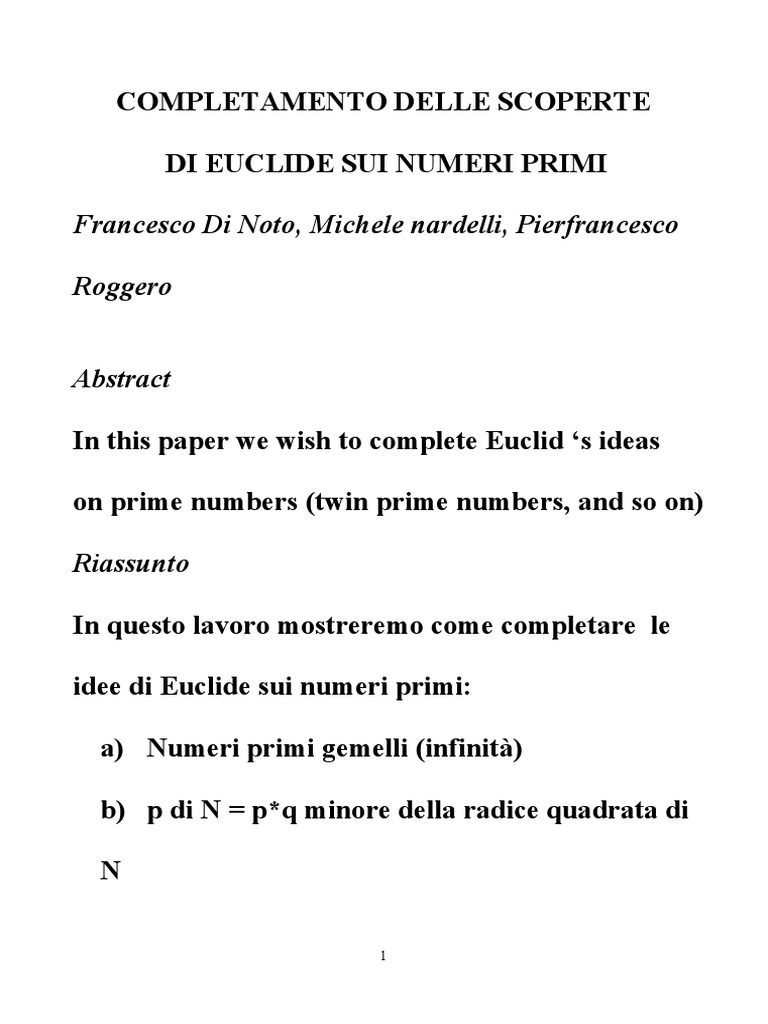 COMPLETAMENTO DELLE SCOPERTE

DI EUCLIDE SUI NUMERI PRIMI

Francesco Di Noto, Michele nardelli, Pierfrancesco Roggero

Abstract

In this paper we wish to complete Euclid ‘s ideas on prime numbers (twin prime numbers, and so on)

Riassunto

In questo lavoro mostreremo come completare le idee di Euclide sui numeri primi:

a) Numeri primi gemelli (infinità)

b) p di N = p*q minore della radice quadrata di N

1